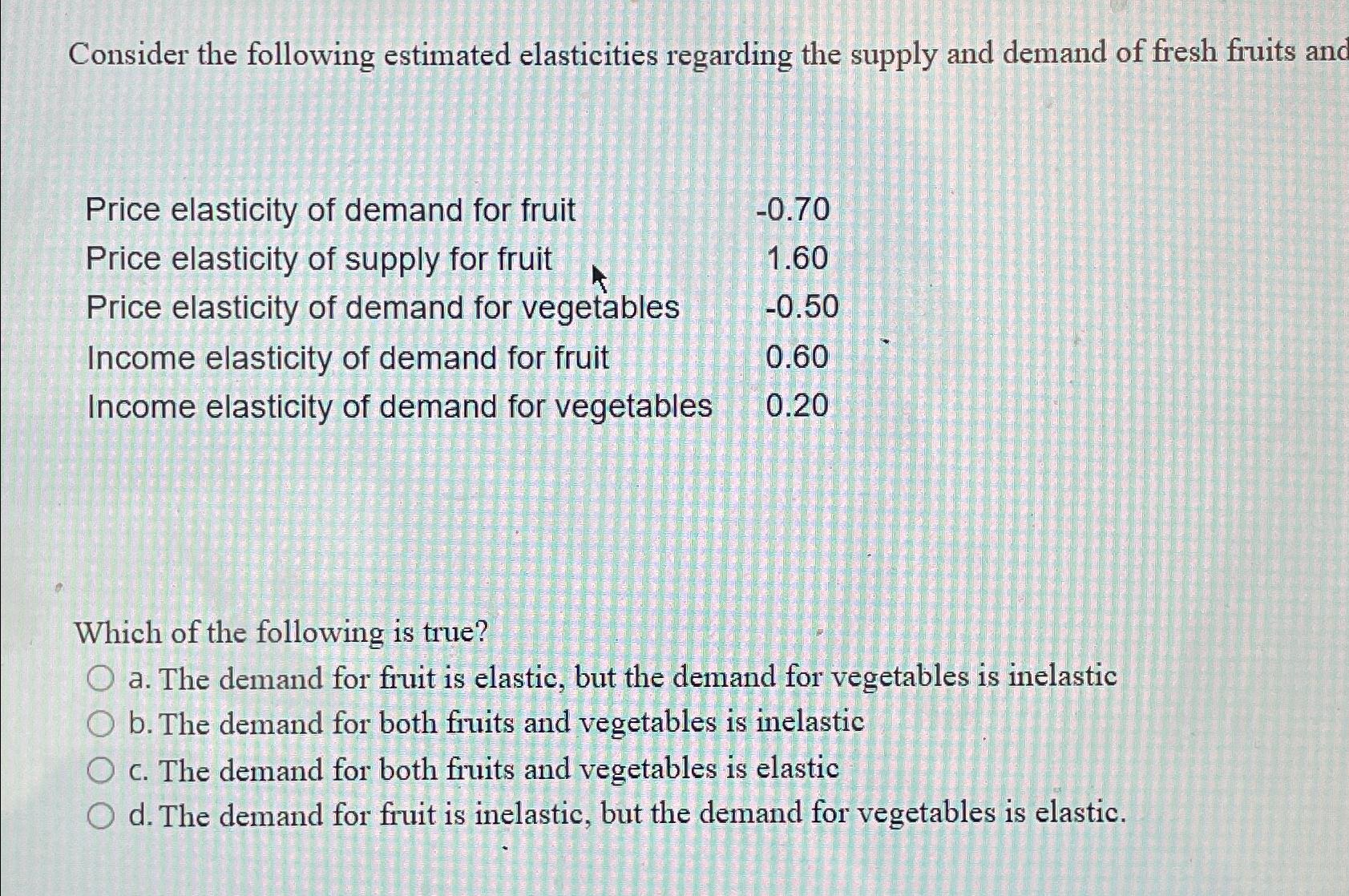 Consider the following estimated elasticities regarding the supply and demand of fresh fruits and

| | |
|---|---|
| Price elasticity of demand for fruit | -0.70 |
| Price elasticity of supply for fruit | 1.60 |
| Price elasticity of demand for vegetables | -0.50 |
| Income elasticity of demand for fruit | 0.60 |
| Income elasticity of demand for vegetables | 0.20 |

Which of the following is true?
a. The demand for fruit is elastic, but the demand for vegetables is inelastic
b. The demand for both fruits and vegetables is inelastic
c. The demand for both fruits and vegetables is elastic
d. The demand for fruit is inelastic, but the demand for vegetables is elastic.